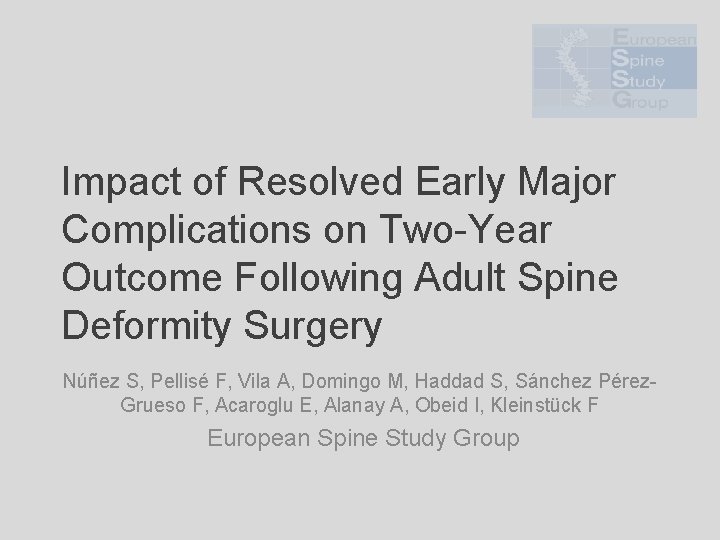 European
Spine
Study
Group

Impact of Resolved Early Major Complications on Two-Year Outcome Following Adult Spine Deformity Surgery

Núñez S, Pellisé F, Vila A, Domingo M, Haddad S, Sánchez Pérez-Grueso F, Acaroglu E, Alanay A, Obeid I, Kleinstück F

European Spine Study Group